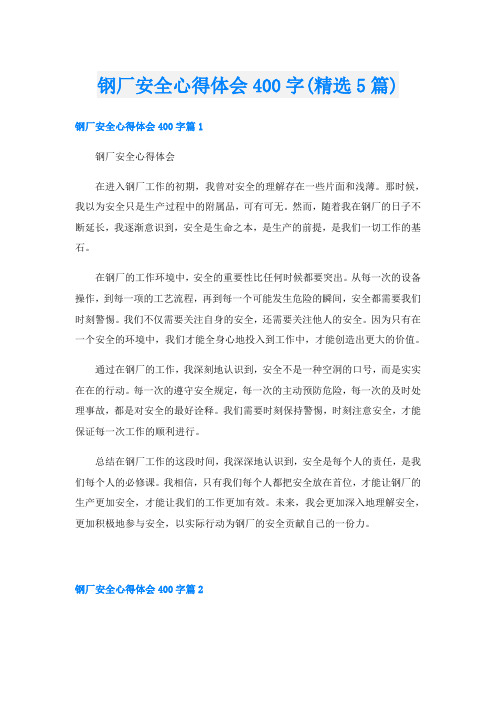 钢厂安全心得体会 400 字(精选 5 篇)

钢厂安全心得体会 400 字篇 1

钢厂安全心得体会

在进入钢厂工作的初期，我曾对安全的理解存在一些片面和浅薄。那时候，我以为安全只是生产过程中的附属品，可有可无。然而，随着我在钢厂的日子不断延长，我逐渐意识到，安全是生命之本，是生产的前提，是我们一切工作的基石。

在钢厂的工作环境中，安全的重要性比任何时候都要突出。从每一次的设备操作，到每一项的工艺流程，再到每一个可能发生危险的瞬间，安全都需要我们时刻警惕。我们不仅需要关注自身的安全，还需要关注他人的安全。因为只有在一个安全的环境中，我们才能全身心地投入到工作中，才能创造出更大的价值。

通过在钢厂的工作，我深刻地认识到，安全不是一种空洞的口号，而是实实在在的行动。每一次的遵守安全规定，每一次的主动预防危险，每一次的及时处理事故，都是对安全的最好诠释。我们需要时刻保持警惕，时刻注意安全，才能保证每一次工作的顺利进行。

总结在钢厂工作的这段时间，我深深地认识到，安全是每个人的责任，是我们每个人的必修课。我相信，只有我们每个人都把安全放在首位，才能让钢厂的生产更加安全，才能让我们的工作更加有效。未来，我会更加深入地理解安全，更加积极地参与安全，以实际行动为钢厂的安全贡献自己的一份力。

钢厂安全心得体会 400 字篇 2